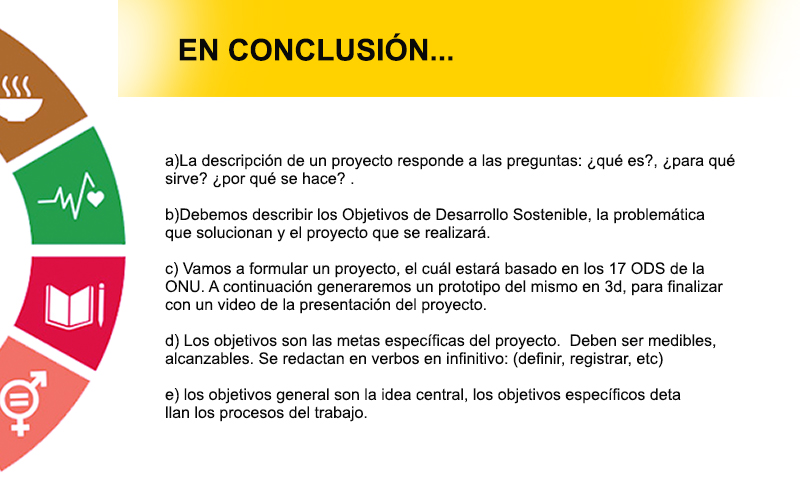 EN CONCLUSIÓN...

a)La descripción de un proyecto responde a las preguntas: ¿qué es?, ¿para qué sirve? ¿por qué se hace? .

b)Debemos describir los Objetivos de Desarrollo Sostenible, la problemática que solucionan y el proyecto que se realizará.

c) Vamos a formular un proyecto, el cuál estará basado en los 17 ODS de la ONU. A continuación generaremos un prototipo del mismo en 3d, para finalizar con un video de la presentación del proyecto.

d) Los objetivos son las metas específicas del proyecto. Deben ser medibles, alcanzables. Se redactan en verbos en infinitivo: (definir, registrar, etc)

e) los objetivos general son la idea central, los objetivos específicos detallan los procesos del trabajo.